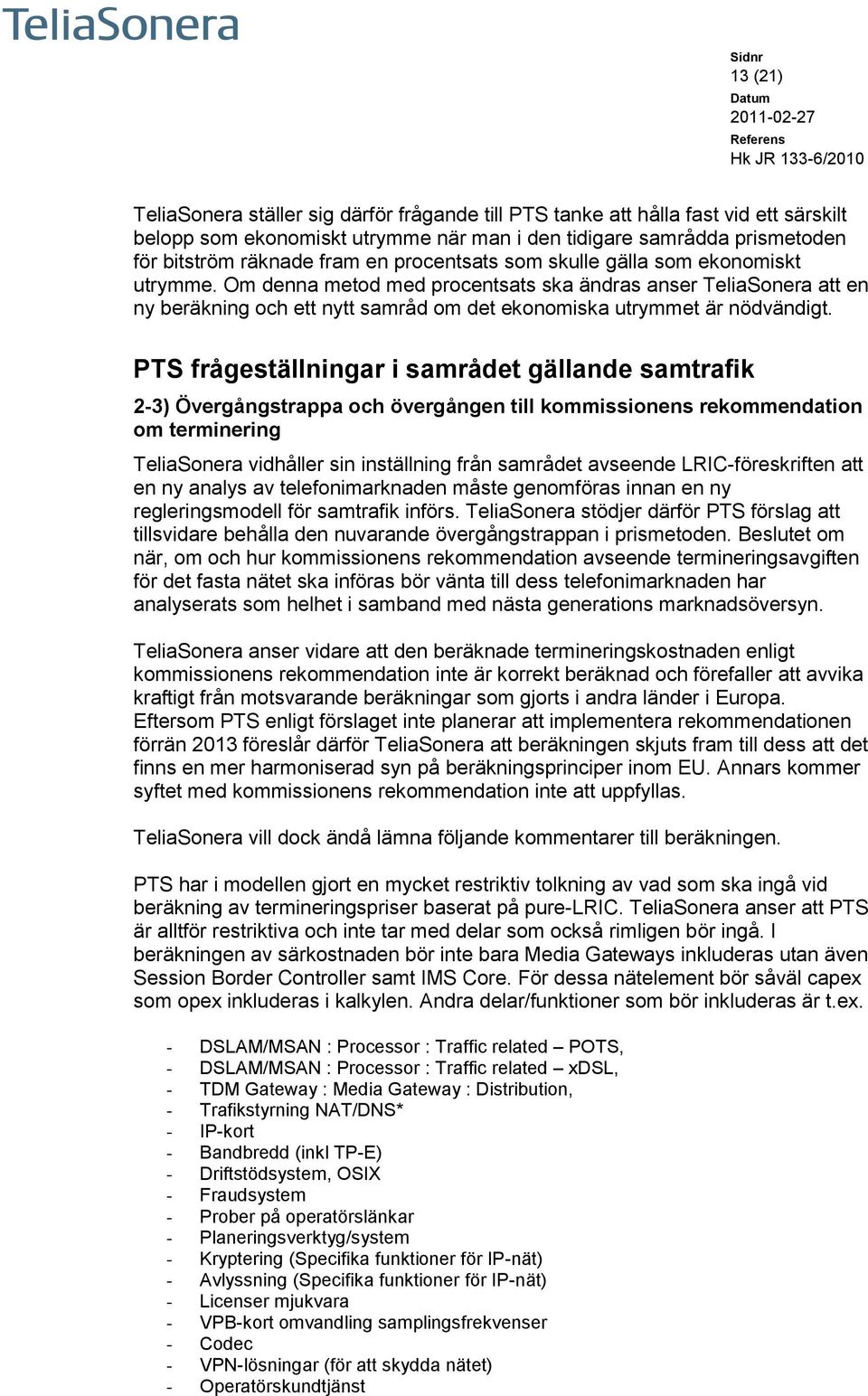 TeliaSonera

Sidnr
13 (21)
Datum
2011-02-27
Referens
Hk JR 133-6/2010

TeliaSonera ställer sig därför frågande till PTS tanke att hålla fast vid ett särskilt belopp som ekonomiskt utrymme när man i den tidigare samrådda prismetoden för bitström räknade fram en procentsats som skulle gälla som ekonomiskt utrymme. Om denna metod med procentsats ska ändras anser TeliaSonera att en ny beräkning och ett nytt samråd om det ekonomiska utrymmet är nödvändigt.

PTS frågeställningar i samrådet gällande samtrafik

2-3) Övergångstrappa och övergången till kommissionens rekommendation om terminering

TeliaSonera vidhåller sin inställning från samrådet avseende LRIC-föreskriften att en ny analys av telefonimarknaden måste genomföras innan en ny regleringsmodell för samtrafik införs. TeliaSonera stödjer därför PTS förslag att tillsvidare behålla den nuvarande övergångstrappan i prismetoden. Beslutet om när, om och hur kommissionens rekommendation avseende termineringsavgiften för det fasta nätet ska införas bör vänta till dess telefonimarknaden har analyserats som helhet i samband med nästa generations marknadsöversyn.

TeliaSonera anser vidare att den beräknade termineringskostnaden enligt kommissionens rekommendation inte är korrekt beräknad och förefaller att avvika kraftigt från motsvarande beräkningar som gjorts i andra länder i Europa. Eftersom PTS enligt förslaget inte planerar att implementera rekommendationen förrän 2013 föreslår därför TeliaSonera att beräkningen skjuts fram till dess att det finns en mer harmoniserad syn på beräkningsprinciper inom EU. Annars kommer syftet med kommissionens rekommendation inte att uppfyllas.

TeliaSonera vill dock ändå lämna följande kommentarer till beräkningen.

PTS har i modellen gjort en mycket restriktiv tolkning av vad som ska ingå vid beräkning av termineringspriser baserat på pure-LRIC. TeliaSonera anser att PTS är alltför restriktiva och inte tar med delar som också rimligen bör ingå. I beräkningen av särkostnaden bör inte bara Media Gateways inkluderas utan även Session Border Controller samt IMS Core. För dessa nätelement bör såväl capex som opex inkluderas i kalkylen. Andra delar/funktioner som bör inkluderas är t.ex.

- DSLAM/MSAN : Processor : Traffic related – POTS,
- DSLAM/MSAN : Processor : Traffic related – xDSL,
- TDM Gateway : Media Gateway : Distribution,
- Trafikstyrning NAT/DNS*
- IP-kort
- Bandbredd (inkl TP-E)
- Driftstödsystem, OSIX
- Fraudsystem
- Prober på operatörslänkar
- Planeringsverktyg/system
- Kryptering (Specifika funktioner för IP-nät)
- Avlyssning (Specifika funktioner för IP-nät)
- Licenser mjukvara
- VPB-kort omvandling samplingsfrekvenser
- Codec
- VPN-lösningar (för att skydda nätet)
- Operatörskundtjänst